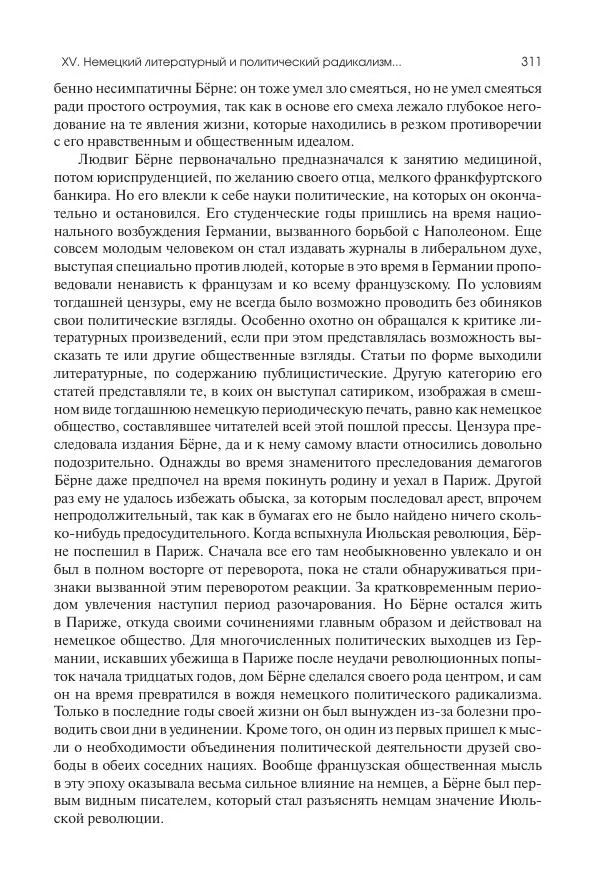 XV. Немецкий литературный и политический радикализм...

311

бенно несимпатичны Бёрне: он тоже умел зло смеяться, но не умел смеяться ради простого остроумия, так как в основе его смеха лежало глубокое негодование на те явления жизни, которые находились в резком противоречии с его нравственным и общественным идеалом.

Людвиг Бёрне первоначально предназначался к занятию медициной, потом юриспруденцией, по желанию своего отца, мелкого франкфуртского банкира. Но его влекли к себе науки политические, на которых он окончательно и остановился. Его студенческие годы пришлись на время национального возбуждения Германии, вызванного борьбой с Наполеоном. Еще совсем молодым человеком он стал издавать журналы в либеральном духе, выступая специально против людей, которые в это время в Германии проповедовали ненависть к французам и ко всему французскому. По условиям тогдашней цензуры, ему не всегда было возможно проводить без обиняков свои политические взгляды. Особенно охотно он обращался к критике литературных произведений, если при этом представлялась возможность высказать те или другие общественные взгляды. Статьи по форме выходили литературные, по содержанию публицистические. Другую категорию его статей представляли те, в коих он выступал сатириком, изображая в смешном виде тогдашнюю немецкую периодическую печать, равно как немецкое общество, составлявшее читателей всей этой пошлой прессы. Цензура преследовала издания Бёрне, да и к нему самому власти относились довольно подозрительно. Однажды во время знаменитого преследования демагогов Бёрне даже предпочел на время покинуть родину и уехал в Париж. Другой раз ему не удалось избежать обыска, за которым последовал арест, впрочем непродолжительный, так как в бумагах его не было найдено ничего сколько-нибудь предосудительного. Когда вспыхнула Июльская революция, Бёрне поспешил в Париж. Сначала все его там необыкновенно увлекало и он был в полном восторге от переворота, пока не стали обнаруживаться признаки вызванной этим переворотом реакции. За кратковременным периодом увлечения наступил период разочарования. Но Бёрне остался жить в Париже, откуда своими сочинениями главным образом и действовал на немецкое общество. Для многочисленных политических выходцев из Германии, искавших убежища в Париже после неудачи революционных попыток начала тридцатых годов, дом Бёрне сделался своего рода центром, и сам он на время превратился в вождя немецкого политического радикализма. Только в последние годы своей жизни он был вынужден из-за болезни проводить свои дни в уединении. Кроме того, он один из первых пришел к мысли о необходимости объединения политической деятельности друзей свободы в обеих соседних нациях. Вообще французская общественная мысль в эту эпоху оказывала весьма сильное влияние на немцев, а Бёрне был первым видным писателем, который стал разъяснять немцам значение Июльской революции.